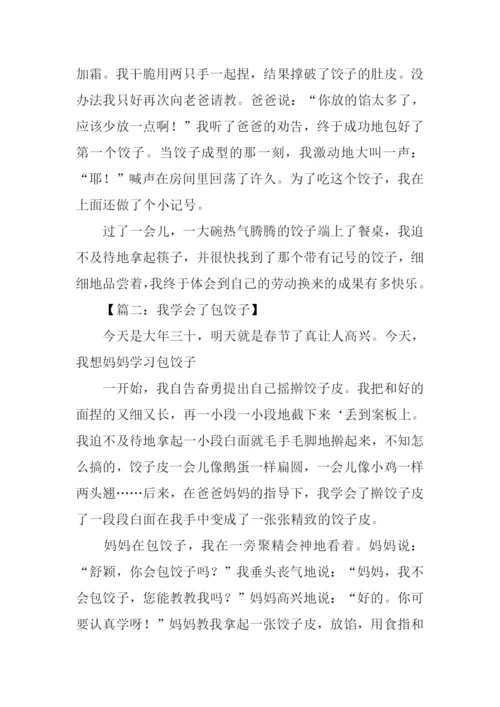 加霜。我干脆用两只手一起捏，结果撑破了饺子的肚皮。没办法我只好再次向老爸请教。爸爸说：“你放的馅太多了，应该少放一点啊！”我听了爸爸的劝告，终于成功地包好了第一个饺子。当饺子成型的那一刻，我激动地大叫一声：“耶！”喊声在房间里回荡了许久。为了吃这个饺子，我在上面还做了个小记号。

过了一会儿，一大碗热气腾腾的饺子端上了餐桌，我迫不及待地拿起筷子，并很快找到了那个带有记号的饺子，细细地品尝着，我终于体会到自己的劳动换来的成果有多快乐。

【篇二：我学会了包饺子】

今天是大年三十，明天就是春节了真让人高兴。今天，我想妈妈学习包饺子

一开始，我自告奋勇提出自己摇擀饺子皮。我把和好的面捏的又细又长，再一小段一小段地截下来‘丢到案板上。我迫不及待地拿起一小段白面就毛手毛脚地擀起来，不知怎么搞的，饺子皮一会儿像鹅蛋一样扁圆，一会儿像小鸡一样两头翘……后来，在爸爸妈妈的指导下，我学会了擀饺子皮了一段段白面在我手中变成了一张张精致的饺子皮。

妈妈在包饺子，我在一旁聚精会神地看着。妈妈说：“舒颖，你会包饺子吗？”我垂头丧气地说：“妈妈，我不会包饺子，您能教教我吗？”妈妈高兴地说：“好的。你可要认真学呀！”妈妈教我拿起一张饺子皮，放馅，用食指和